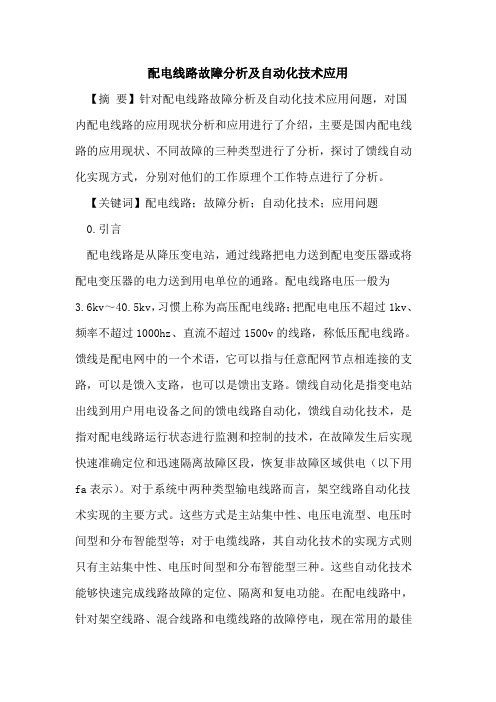 配电线路故障分析及自动化技术应用

【摘　要】针对配电线路故障分析及自动化技术应用问题，对国内配电线路的应用现状分析和应用进行了介绍，主要是国内配电线路的应用现状、不同故障的三种类型进行了分析，探讨了馈线自动化实现方式，分别对他们的工作原理个工作特点进行了分析。

【关键词】配电线路；故障分析；自动化技术；应用问题

0.引言

配电线路是从降压变电站，通过线路把电力送到配电变压器或将配电变压器的电力送到用电单位的通路。配电线路电压一般为3.6kv～40.5kv，习惯上称为高压配电线路；把配电电压不超过1kv、频率不超过1000hz、直流不超过1500v的线路，称低压配电线路。馈线是配电网中的一个术语，它可以指与任意配网节点相连接的支路，可以是馈入支路，也可以是馈出支路。馈线自动化是指变电站出线到用户用电设备之间的馈电线路自动化，馈线自动化技术，是指对配电线路运行状态进行监测和控制的技术，在故障发生后实现快速准确定位和迅速隔离故障区段，恢复非故障区域供电（以下用fa表示）。对于系统中两种类型输电线路而言，架空线路自动化技术实现的主要方式。这些方式是主站集中性、电压电流型、电压时间型和分布智能型等；对于电缆线路，其自动化技术的实现方式则只有主站集中性、电压时间型和分布智能型三种。这些自动化技术能够快速完成线路故障的定位、隔离和复电功能。在配电线路中，针对架空线路、混合线路和电缆线路的故障停电，现在常用的最佳